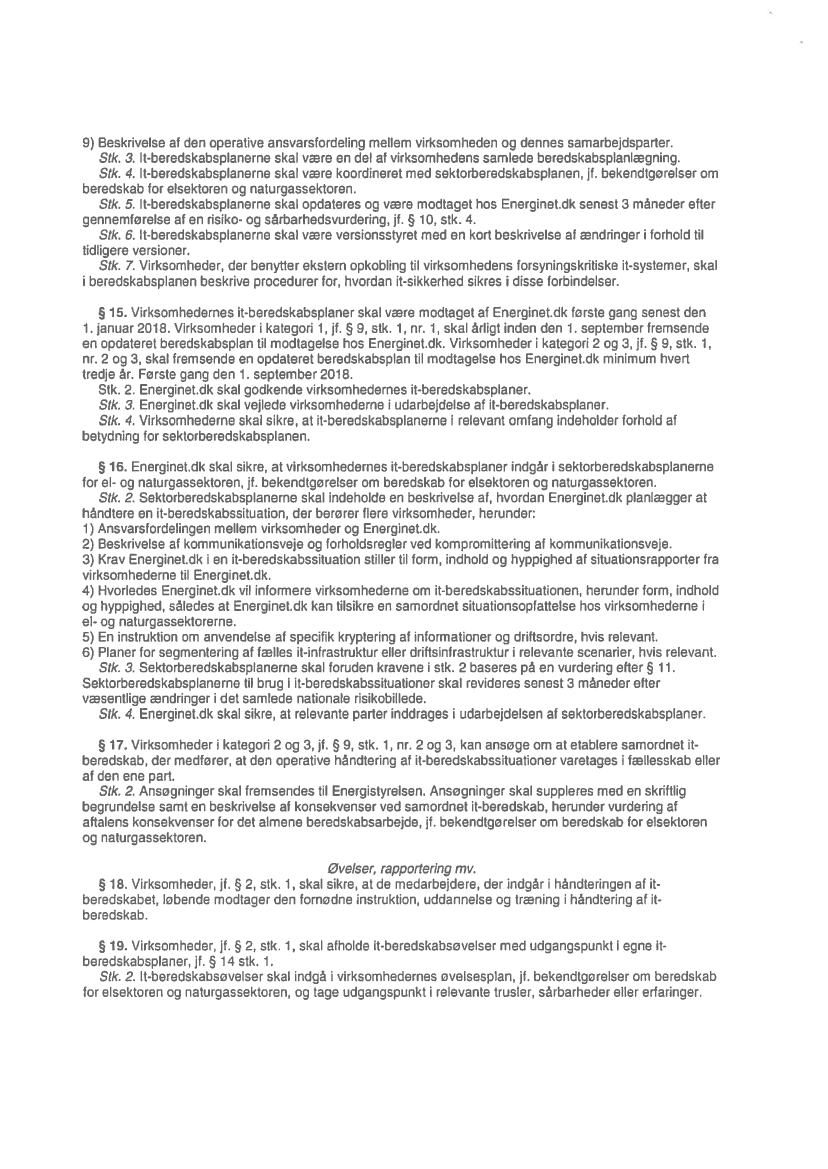 9) Beskrivelse af den operative ansvarsfordeling mellem virksomheden og dennes samarbejdsparter.
Stk. 3. It-beredskabsplanerne skal være en del af virksomhedens samlede beredskabsplanlægning.
Stk. 4. It-beredskabsplanerne skal være koordineret med sektorberedskabsplanen, jf. bekendtgørelser om beredskab for elsektoren og naturgassektoren.
Stk. 5. It-beredskabsplanerne skal opdateres og være modtaget hos Energinet.dk senest 3 måneder efter gennemførelse af en risiko- og sårbarhedsvurdering, jf. § 10, stk. 4.
Stk. 6. It-beredskabsplanerne skal være versionsstyret med en kort beskrivelse af ændringer i forhold til tidligere versioner.
Stk. 7. Virksomheder, der benytter ekstern opkobling til virksomhedens forsyningskritiske it-systemer, skal i beredskabsplanen beskrive procedurer for, hvordan it-sikkerhed sikres i disse forbindelser.

§ 15. Virksomhedernes it-beredskabsplaner skal være modtaget af Energinet.dk første gang senest den 1. januar 2018. Virksomheder i kategori 1, jf. § 9, stk. 1, nr. 1, skal årligt inden den 1. september fremsende en opdateret beredskabsplan til modtagelse hos Energinet.dk. Virksomheder i kategori 2 og 3, jf. § 9, stk. 1, nr. 2 og 3, skal fremsende en opdateret beredskabsplan til modtagelse hos Energinet.dk minimum hvert tredje år. Første gang den 1. september 2018.
Stk. 2. Energinet.dk skal godkende virksomhedernes it-beredskabsplaner.
Stk. 3. Energinet.dk skal vejlede virksomhederne i udarbejdelse af it-beredskabsplaner.
Stk. 4. Virksomhederne skal sikre, at it-beredskabsplanerne i relevant omfang indeholder forhold af betydning for sektorberedskabsplanen.

§ 16. Energinet.dk skal sikre, at virksomhedernes it-beredskabsplaner indgår i sektorberedskabsplanerne for el- og naturgassektoren, jf. bekendtgørelser om beredskab for elsektoren og naturgassektoren.
Stk. 2. Sektorberedskabsplanerne skal indeholde en beskrivelse af, hvordan Energinet.dk planlægger at håndtere en it-beredskabssituation, der berører flere virksomheder, herunder:
1) Ansvarsfordelingen mellem virksomheder og Energinet.dk.
2) Beskrivelse af kommunikationsveje og forholdsregler ved kompromittering af kommunikationsveje.
3) Krav Energinet.dk i en it-beredskabssituation stiller til form, indhold og hyppighed af situationsrapporter fra virksomhederne til Energinet.dk.
4) Hvorledes Energinet.dk vil informere virksomhederne om it-beredskabssituationen, herunder form, indhold og hyppighed, således at Energinet.dk kan tilsikre en samordnet situationsopfattelse hos virksomhederne i el- og naturgassektorerne.
5) En instruktion om anvendelse af specifik kryptering af informationer og driftsordre, hvis relevant.
6) Planer for segmentering af fælles it-infrastruktur eller driftsinfrastruktur i relevante scenarier, hvis relevant.
Stk. 3. Sektorberedskabsplanerne skal foruden kravene i stk. 2 baseres på en vurdering efter § 11. Sektorberedskabsplanerne til brug i it-beredskabssituationer skal revideres senest 3 måneder efter væsentlige ændringer i det samlede nationale risikobillede.
Stk. 4. Energinet.dk skal sikre, at relevante parter inddrages i udarbejdelsen af sektorberedskabsplaner.

§ 17. Virksomheder i kategori 2 og 3, jf. § 9, stk. 1, nr. 2 og 3, kan ansøge om at etablere samordnet it-beredskab, der medfører, at den operative håndtering af it-beredskabssituationer varetages i fællesskab eller af den ene part.
Stk. 2. Ansøgninger skal fremsendes til Energistyrelsen. Ansøgninger skal suppleres med en skriftlig begrundelse samt en beskrivelse af konsekvenser ved samordnet it-beredskab, herunder vurdering af aftalens konsekvenser for det almene beredskabsarbejde, jf. bekendtgørelser om beredskab for elsektoren og naturgassektoren.

Øvelser, rapportering mv.
§ 18. Virksomheder, jf. § 2, stk. 1, skal sikre, at de medarbejdere, der indgår i håndteringen af it-beredskabet, løbende modtager den fornødne instruktion, uddannelse og træning i håndtering af it-beredskab.

§ 19. Virksomheder, jf. § 2, stk. 1, skal afholde it-beredskabsøvelser med udgangspunkt i egne it-beredskabsplaner, jf. § 14 stk. 1.
Stk. 2. It-beredskabsøvelser skal indgå i virksomhedernes øvelsesplan, jf. bekendtgørelser om beredskab for elsektoren og naturgassektoren, og tage udgangspunkt i relevante trusler, sårbarheder eller erfaringer.